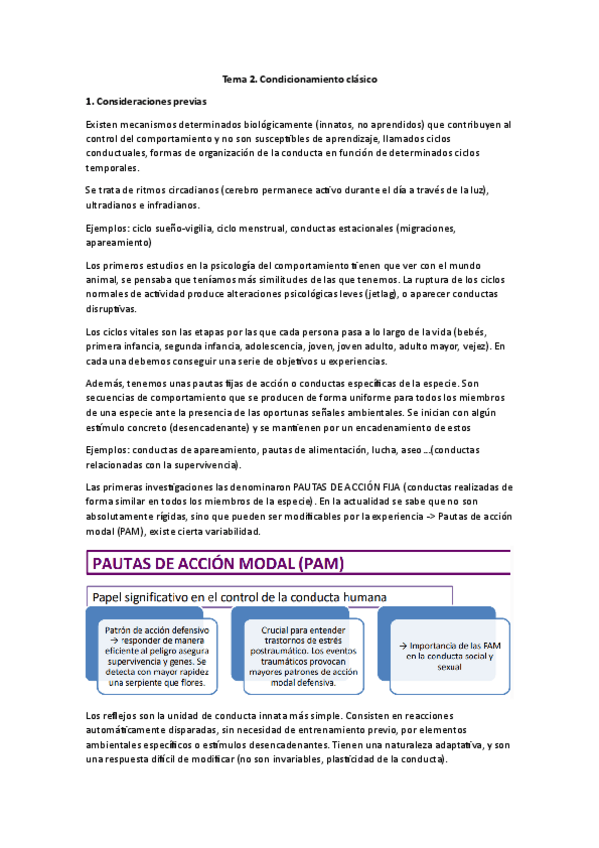 Tema 2. Condicionamiento clásico

1. Consideraciones previas

Existen mecanismos determinados biológicamente (innatos, no aprendidos) que contribuyen al control del comportamiento y no son susceptibles de aprendizaje, llamados ciclos conductuales, formas de organización de la conducta en función de determinados ciclos temporales.

Se trata de ritmos circadianos (cerebro permanece activo durante el día a través de la luz), ultradianos e infradianos.

Ejemplos: ciclo sueño-vigilia, ciclo menstrual, conductas estacionales (migraciones, apareamiento)

Los primeros estudios en la psicología del comportamiento tienen que ver con el mundo animal, se pensaba que teníamos más similitudes de las que tenemos. La ruptura de los ciclos normales de actividad produce alteraciones psicológicas leves (jetlag), o aparecer conductas disruptivas.

Los ciclos vitales son las etapas por las que cada persona pasa a lo largo de la vida (bebés, primera infancia, segunda infancia, adolescencia, joven, joven adulto, adulto mayor, vejez). En cada una debemos conseguir una serie de objetivos u experiencias.

Además, tenemos unas pautas fijas de acción o conductas específicas de la especie. Son secuencias de comportamiento que se producen de forma uniforme para todos los miembros de una especie ante la presencia de las oportunas señales ambientales. Se inician con algún estímulo concreto (desencadenante) y se mantienen por un encadenamiento de estos

Ejemplos: conductas de apareamiento, pautas de alimentación, lucha, aseo ...(conductas relacionadas con la supervivencia).

Las primeras investigaciones las denominaron PAUTAS DE ACCIÓN FIJA (conductas realizadas de forma similar en todos los miembros de la especie). En la actualidad se sabe que no son absolutamente rígidas, sino que pueden ser modificables por la experiencia -> Pautas de acción modal (PAM), existe cierta variabilidad.

PAUTAS DE ACCIÓN MODAL (PAM)

Papel significativo en el control de la conducta humana

Patrón de acción defensivo → responder de manera eficiente al peligro asegura supervivencia y genes. Se detecta con mayor rapidez una serpiente que flores.

Crucial para entender trastornos de estrés postraumático. Los eventos traumáticos provocan mayores patrones de acción modal defensiva.

→ Importancia de las PAM en la conducta social y sexual

Los reflejos son la unidad de conducta innata más simple. Consisten en reacciones automáticamente disparadas, sin necesidad de entrenamiento previo, por elementos ambientales específicos o estímulos desencadenantes. Tienen una naturaleza adaptativa, y son una respuesta difícil de modificar (no son invariables, plasticidad de la conducta).